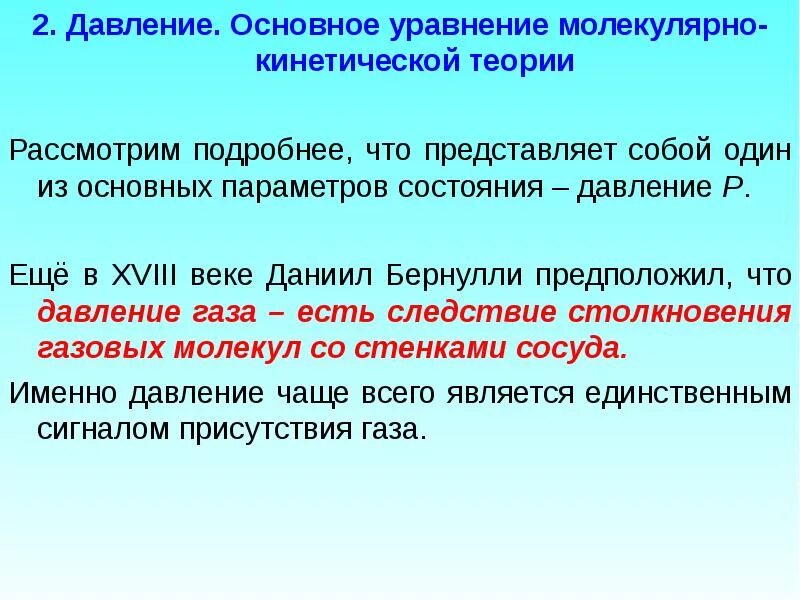 2. Давление. Основное уравнение молекулярно-кинетической теории

Рассмотрим подробнее, что представляет собой один из основных параметров состояния – давление P.

Ещё в XVIII веке Даниил Бернулли предположил, что давление газа – есть следствие столкновения газовых молекул со стенками сосуда.

Именно давление чаще всего является единственным сигналом присутствия газа.